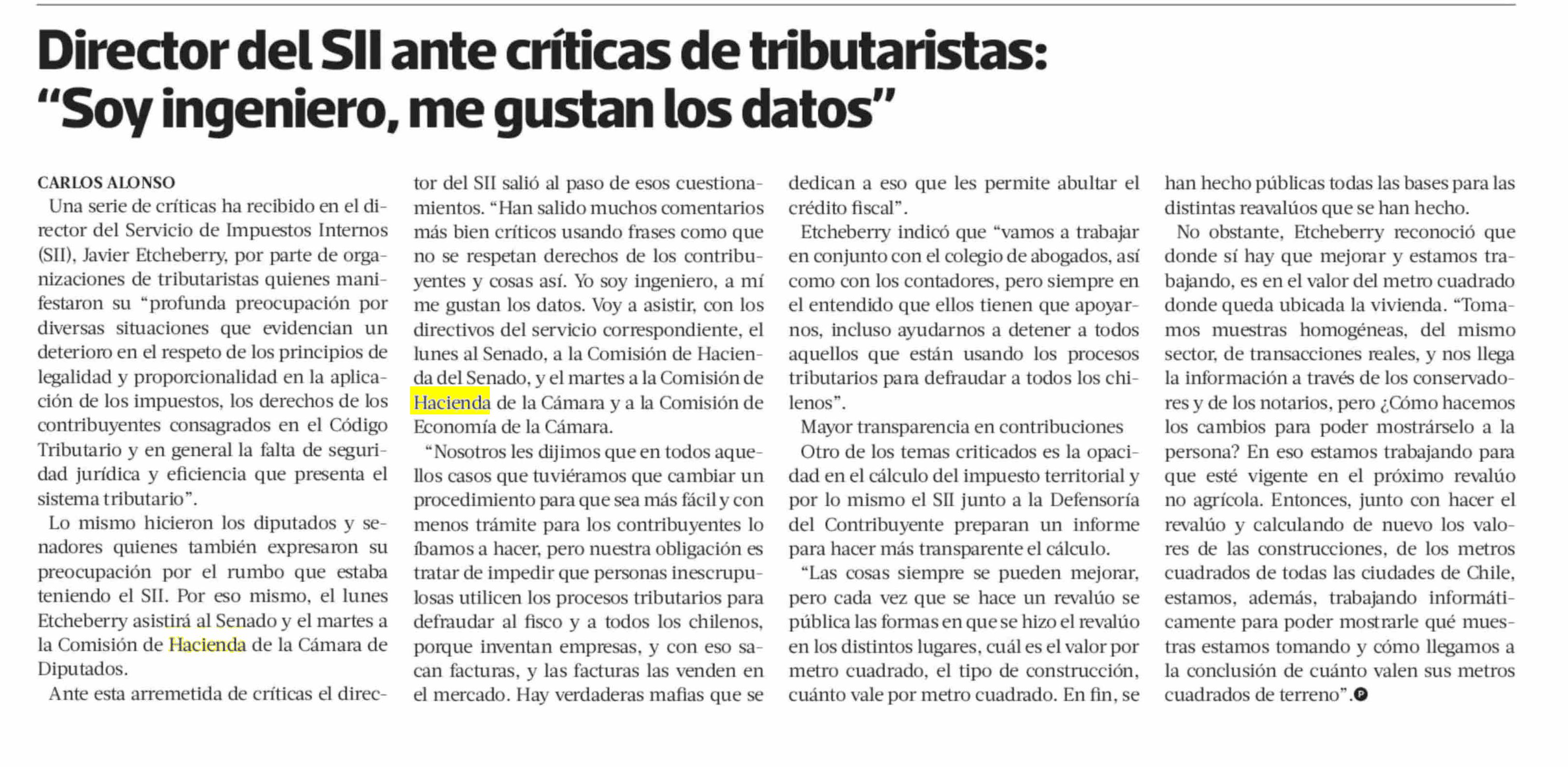 Director del SII ante críticas de tributaristas: "Soy ingeniero, me gustan los datos"

CARLOS ALONSO

Una serie de críticas ha recibido en el director del Servicio de Impuestos Internos (SII), Javier Etcheberry, por parte de organizaciones de tributaristas quienes manifestaron su "profunda preocupación por diversas situaciones que evidencian un deterioro en el respeto de los principios de legalidad y proporcionalidad en la aplicación de los impuestos, los derechos de los contribuyentes consagrados en el Código Tributario y en general la falta de seguridad jurídica y eficiencia que presenta el sistema tributario".

Lo mismo hicieron los diputados y senadores quienes también expresaron su preocupación por el rumbo que estaba teniendo el SII. Por eso mismo, el lunes Etcheberry asistirá al Senado y el martes a la Comisión de Hacienda de la Cámara de Diputados.

Ante esta arremetida de críticas el director del SII salió al paso de esos cuestionamientos. "Han salido muchos comentarios más bien críticos usando frases como que no se respetan derechos de los contribuyentes y cosas así. Yo soy ingeniero, a mí me gustan los datos. Voy a asistir, con los directivos del servicio correspondiente, el lunes al Senado, a la Comisión de Hacienda del Senado, y el martes a la Comisión de Hacienda de la Cámara y a la Comisión de Economía de la Cámara.

"Nosotros les dijimos que en todos aquellos casos que tuviéramos que cambiar un procedimiento para que sea más fácil y con menos trámite para los contribuyentes lo íbamos a hacer, pero nuestra obligación es tratar de impedir que personas inescrupulosas utilicen los procesos tributarios para defraudar al fisco y a todos los chilenos, porque inventan empresas, y con eso sacan facturas, y las facturas las venden en el mercado. Hay verdaderas mafias que se dedican a eso que les permite abultar el crédito fiscal".

Etcheberry indicó que "vamos a trabajar en conjunto con el colegio de abogados, así como con los contadores, pero siempre en el entendido que ellos tienen que apoyarnos, incluso ayudarnos a detener a todos aquellos que están usando los procesos tributarios para defraudar a todos los chilenos".

Mayor transparencia en contribuciones

Otro de los temas criticados es la opacidad en el cálculo del impuesto territorial y por lo mismo el SII junto a la Defensoría del Contribuyente preparan un informe para hacer más transparente el cálculo.

"Las cosas siempre se pueden mejorar, pero cada vez que se hace un revalúo se pública las formas en que se hizo el revalúo en los distintos lugares, cuál es el valor por metro cuadrado, el tipo de construcción, cuánto vale por metro cuadrado. En fin, se han hecho públicas todas las bases para las distintas reavalúos que se han hecho.

No obstante, Etcheberry reconoció que donde sí hay que mejorar y estamos trabajando, es en el valor del metro cuadrado donde queda ubicada la vivienda. "Tomamos muestras homogéneas, del mismo sector, de transacciones reales, y nos llega la información a través de los conservadores y de los notarios, pero ¿Cómo hacemos los cambios para poder mostrárselo a la persona? En eso estamos trabajando para que esté vigente en el próximo revalúo no agrícola. Entonces, junto con hacer el revalúo y calculando de nuevo los valores de las construcciones, de los metros cuadrados de todas las ciudades de Chile, estamos, además, trabajando informáticamente para poder mostrarle qué muestras estamos tomando y cómo llegamos a la conclusión de cuánto valen sus metros cuadrados de terreno".